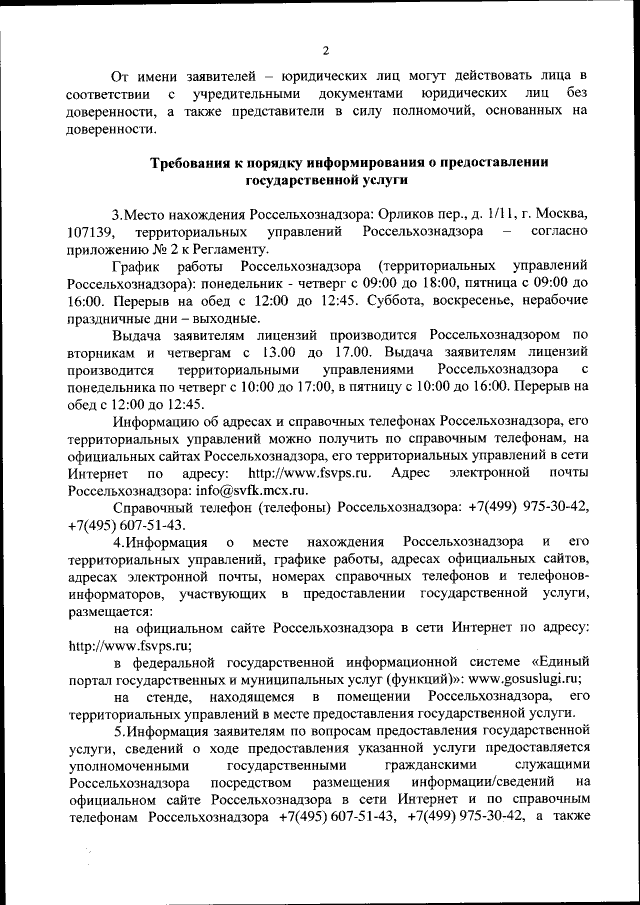 2

От имени заявителей – юридических лиц могут действовать лица в соответствии с учредительными документами юридических лиц без доверенности, а также представители в силу полномочий, основанных на доверенности.

Требования к порядку информирования о предоставлении государственной услуги

3.Место нахождения Россельхознадзора: Орликов пер., д. 1/11, г. Москва, 107139, территориальных управлений Россельхознадзора – согласно приложению № 2 к Регламенту.

График работы Россельхознадзора (территориальных управлений Россельхознадзора): понедельник - четверг с 09:00 до 18:00, пятница с 09:00 до 16:00. Перерыв на обед с 12:00 до 12:45. Суббота, воскресенье, нерабочие праздничные дни – выходные.

Выдача заявителям лицензий производится Россельхознадзором по вторникам и четвергам с 13.00 до 17.00. Выдача заявителям лицензий производится территориальными управлениями Россельхознадзора с понедельника по четверг с 10:00 до 17:00, в пятницу с 10:00 до 16:00. Перерыв на обед с 12:00 до 12:45.

Информацию об адресах и справочных телефонах Россельхознадзора, его территориальных управлений можно получить по справочным телефонам, на официальных сайтах Россельхознадзора, его территориальных управлений в сети Интернет по адресу: http://www.fsvps.ru. Адрес электронной почты Россельхознадзора: info@svfk.mcx.ru.

Справочный телефон (телефоны) Россельхознадзора: +7(499) 975-30-42, +7(495) 607-51-43.

4.Информация о месте нахождения Россельхознадзора и его территориальных управлений, графике работы, адресах официальных сайтов, адресах электронной почты, номерах справочных телефонов и телефонов-информаторов, участвующих в предоставлении государственной услуги, размещается:

на официальном сайте Россельхознадзора в сети Интернет по адресу: http://www.fsvps.ru;

в федеральной государственной информационной системе «Единый портал государственных и муниципальных услуг (функций)»: www.gosuslugi.ru;

на стенде, находящемся в помещении Россельхознадзора, его территориальных управлений в месте предоставления государственной услуги.

5.Информация заявителям по вопросам предоставления государственной услуги, сведений о ходе предоставления указанной услуги предоставляется уполномоченными государственными гражданскими служащими Россельхознадзора посредством размещения информации/сведений на официальном сайте Россельхознадзора в сети Интернет и по справочным телефонам Россельхознадзора +7(495) 607-51-43, +7(499) 975-30-42, а также